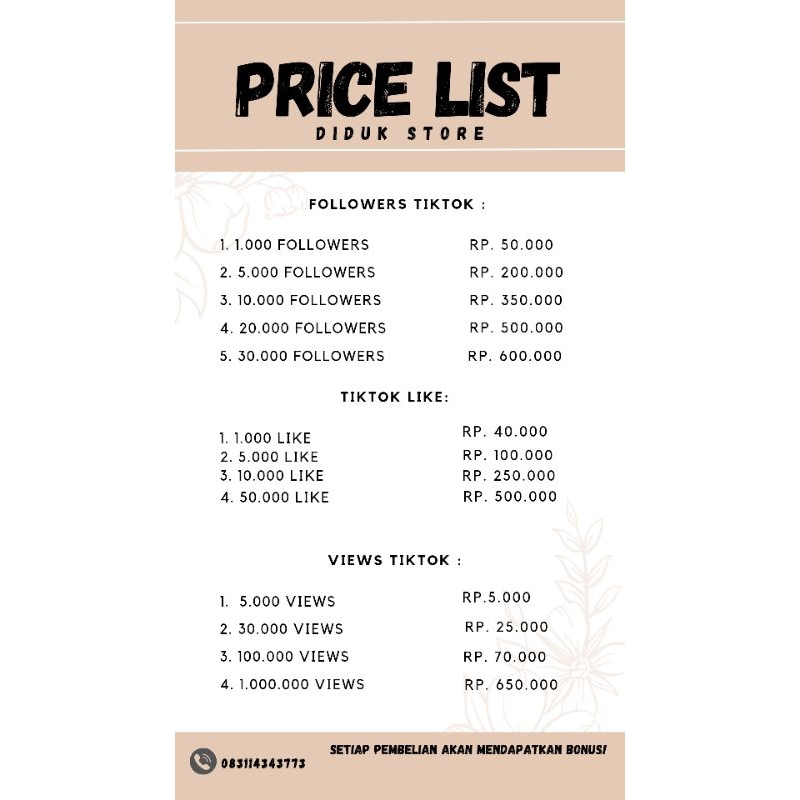 PRICE LIST
DIDUK STORE

FOLLOWERS TIKTOK :

1. 1.000 FOLLOWERS RP. 50.000
2. 5.000 FOLLOWERS RP. 200.000
3. 10.000 FOLLOWERS RP. 350.000
4. 20.000 FOLLOWERS RP. 500.000
5. 30.000 FOLLOWERS RP. 600.000

TIKTOK LIKE:

1. 1.000 LIKE RP. 40.000
2. 5.000 LIKE RP. 100.000
3. 10.000 LIKE RP. 250.000
4. 50.000 LIKE RP. 500.000

VIEWS TIKTOK :

1. 5.000 VIEWS RP.5.000
2. 30.000 VIEWS RP. 25.000
3. 100.000 VIEWS RP. 70.000
4. 1.000.000 VIEWS RP. 650.000

083114343773

SETIAP PEMBELIAN AKAN MENDAPATKAN BONUS!